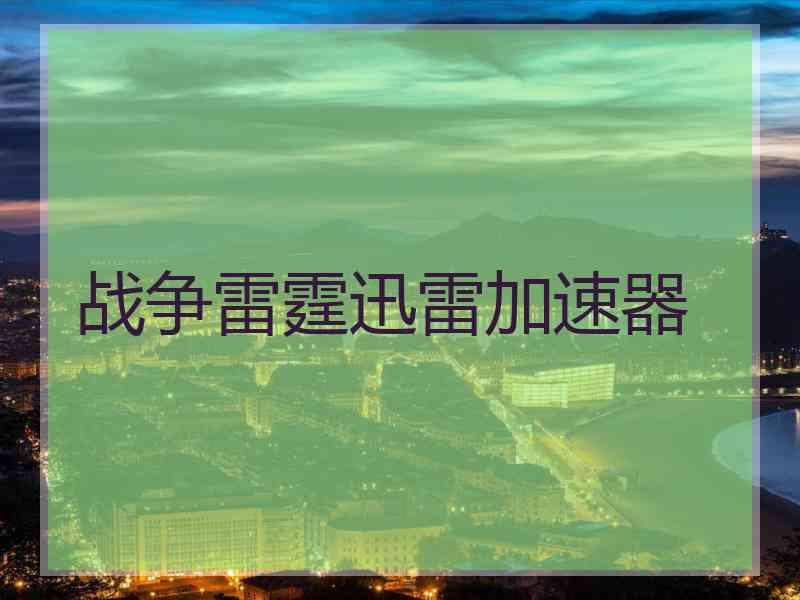 战争雷霆迅雷加速器